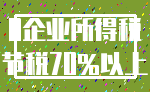 企业所得税
节税70%以上